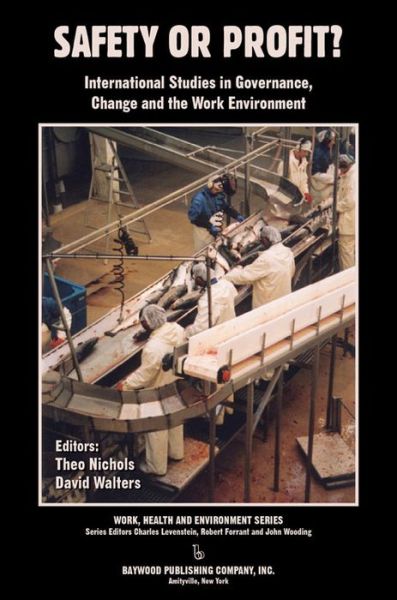 SAFETY OR PROFIT?

International Studies in Governance, Change and the Work Environment

Editors:
Theo Nichols
David Walters

WORK, HEALTH AND ENVIRONMENT SERIES
Series Editors Charles Levenstein, Robert Forrant and John Wooding

BAYWOOD PUBLISHING COMPANY, INC.
Amityville, New York